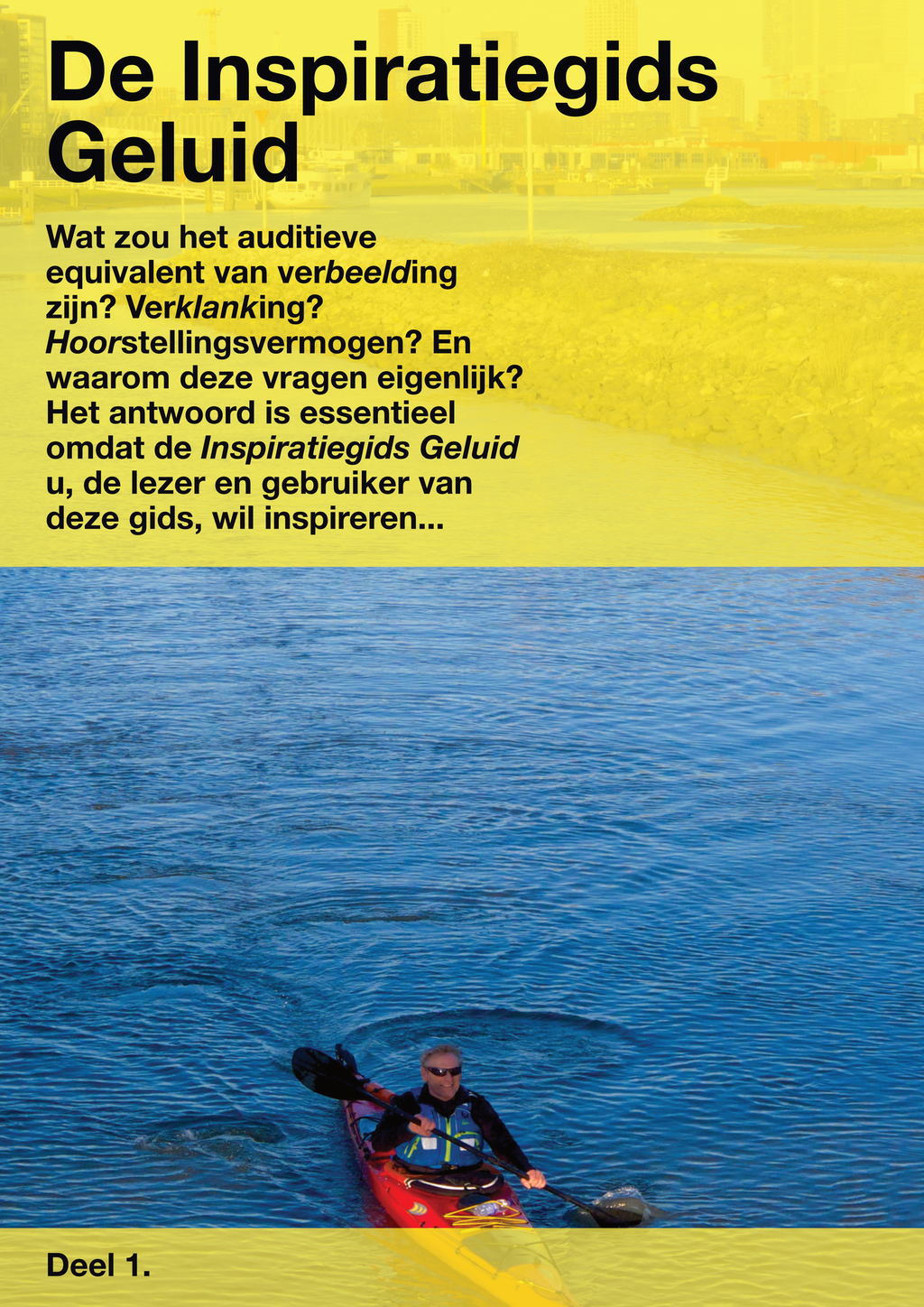 De Inspiratiegids Geluid

Wat zou het auditieve equivalent van verbeelding zijn? Verklanking? Hoorstellingsvermogen? En waarom deze vragen eigenlijk? Het antwoord is essentieel omdat de Inspiratiegids Geluid u, de lezer en gebruiker van deze gids, wil inspireren...

Deel 1.